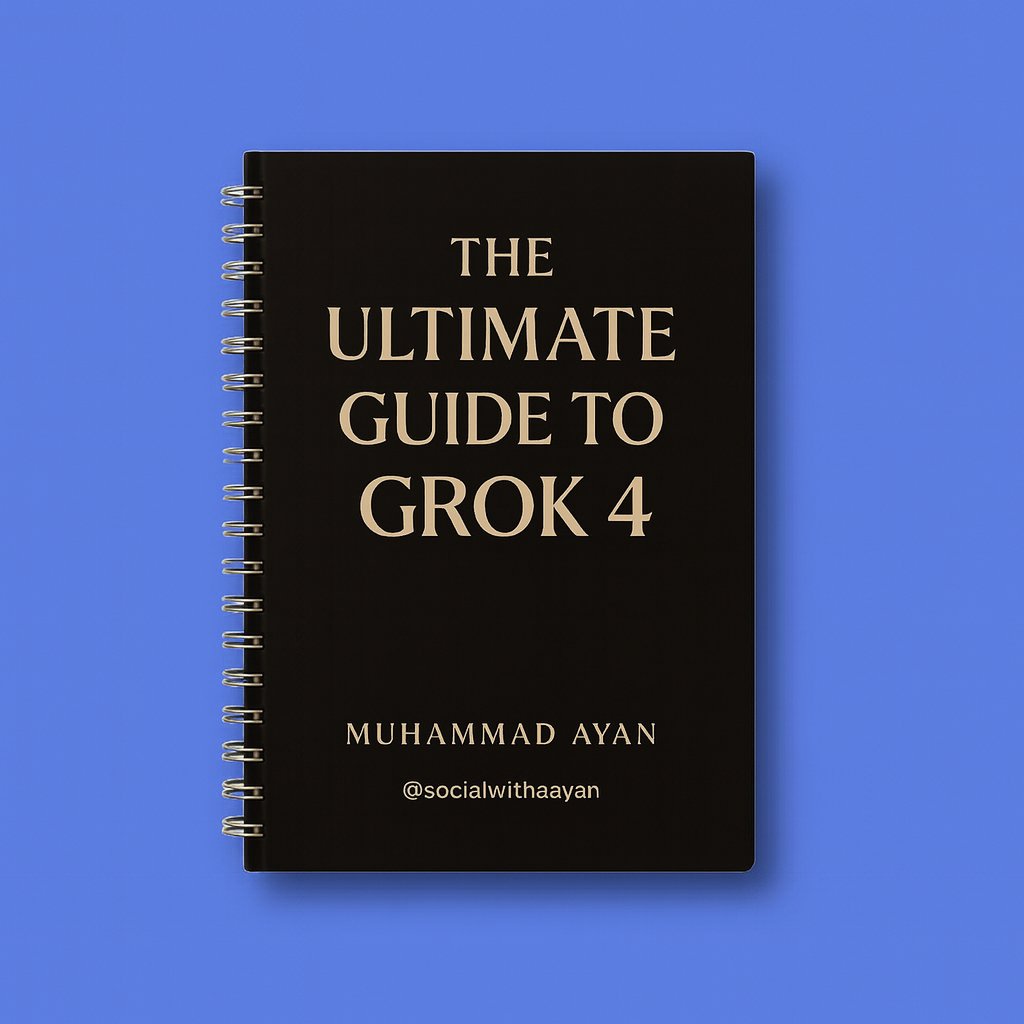 THE
ULTIMATE
GUIDE TO
GROK 4

MUHAMMAD AYAN

@socialwithaayan